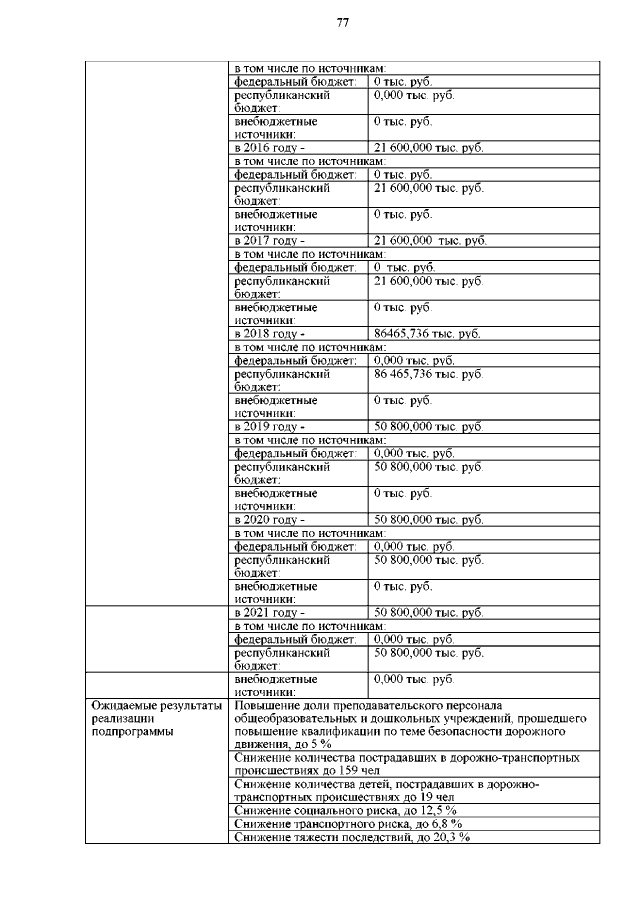 77

| | | |
|---|---|---|
| | в том числе по источникам: | |
| | федеральный бюджет: | 0 тыс. руб. |
| | республиканский бюджет: | 0,000 тыс. руб. |
| | внебюджетные источники: | 0 тыс. руб. |
| | в 2016 году - | 21 600,000 тыс. руб. |
| | в том числе по источникам: | |
| | федеральный бюджет: | 0 тыс. руб. |
| | республиканский бюджет: | 21 600,000 тыс. руб. |
| | внебюджетные источники: | 0 тыс. руб. |
| | в 2017 году - | 21 600,000 тыс. руб. |
| | в том числе по источникам: | |
| | федеральный бюджет: | 0 тыс. руб. |
| | республиканский бюджет: | 21 600,000 тыс. руб. |
| | внебюджетные источники: | 0 тыс. руб. |
| | в 2018 году - | 86465,736 тыс. руб. |
| | в том числе по источникам: | |
| | федеральный бюджет: | 0,000 тыс. руб. |
| | республиканский бюджет: | 86 465,736 тыс. руб. |
| | внебюджетные источники: | 0 тыс. руб. |
| | в 2019 году - | 50 800,000 тыс. руб. |
| | в том числе по источникам: | |
| | федеральный бюджет: | 0,000 тыс. руб. |
| | республиканский бюджет: | 50 800,000 тыс. руб. |
| | внебюджетные источники: | 0 тыс. руб. |
| | в 2020 году - | 50 800,000 тыс. руб. |
| | в том числе по источникам: | |
| | федеральный бюджет: | 0,000 тыс. руб. |
| | республиканский бюджет: | 50 800,000 тыс. руб. |
| | внебюджетные источники: | 0 тыс. руб. |
| | в 2021 году - | 50 800,000 тыс. руб. |
| | в том числе по источникам: | |
| | федеральный бюджет: | 0,000 тыс. руб. |
| | республиканский бюджет: | 50 800,000 тыс. руб. |
| | внебюджетные источники: | 0,000 тыс. руб. |
| Ожидаемые результаты реализации подпрограммы | Повышение доли преподавательского персонала общеобразовательных и дошкольных учреждений, прошедшего повышение квалификации по теме безопасности дорожного движения, до 5 % | |
| | Снижение количества пострадавших в дорожно-транспортных происшествиях до 159 чел | |
| | Снижение количества детей, пострадавших в дорожно-транспортных происшествиях до 19 чел | |
| | Снижение социального риска, до 12,5 % | |
| | Снижение транспортного риска, до 6,8 % | |
| | Снижение тяжести последствий, до 20,3 % | |